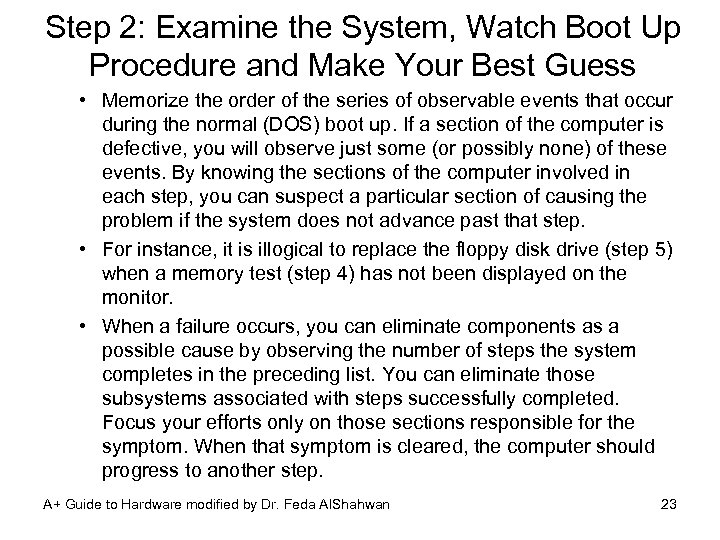 Step 2: Examine the System, Watch Boot Up Procedure and Make Your Best Guess

• Memorize the order of the series of observable events that occur during the normal (DOS) boot up. If a section of the computer is defective, you will observe just some (or possibly none) of these events. By knowing the sections of the computer involved in each step, you can suspect a particular section of causing the problem if the system does not advance past that step.

• For instance, it is illogical to replace the floppy disk drive (step 5) when a memory test (step 4) has not been displayed on the monitor.

• When a failure occurs, you can eliminate components as a possible cause by observing the number of steps the system completes in the preceding list. You can eliminate those subsystems associated with steps successfully completed. Focus your efforts only on those sections responsible for the symptom. When that symptom is cleared, the computer should progress to another step.

A+ Guide to Hardware modified by Dr. Feda AlShahwan

23